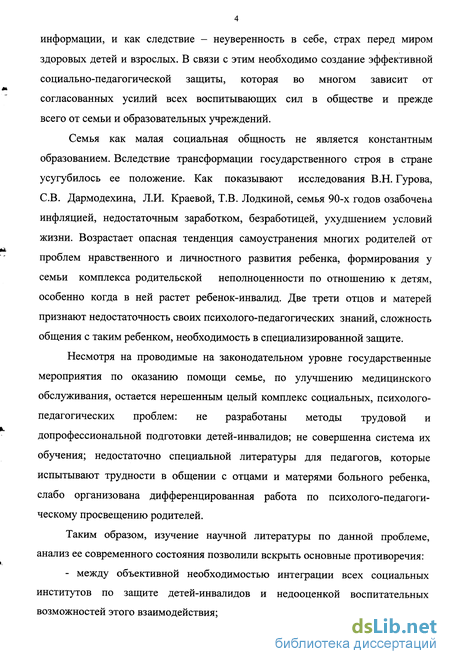 4

информации, и как следствие – неуверенность в себе, страх перед миром здоровых детей и взрослых. В связи с этим необходимо создание эффективной социально-педагогической защиты, которая во многом зависит от согласованных усилий всех воспитывающих сил в обществе и прежде всего от семьи и образовательных учреждений.

Семья как малая социальная общность не является константным образованием. Вследствие трансформации государственного строя в стране усугубилось ее положение. Как показывают исследования В.Н. Гурова, С.В. Дармодехина, Л.И. Краевой, Т.В. Лодкиной, семья 90-х годов озабочена инфляцией, недостаточным заработком, безработицей, ухудшением условий жизни. Возрастает опасная тенденция самоустранения многих родителей от проблем нравственного и личностного развития ребенка, формирования у семьи комплекса родительской неполноценности по отношению к детям, особенно когда в ней растет ребенок-инвалид. Две трети отцов и матерей признают недостаточность своих психолого-педагогических знаний, сложность общения с таким ребенком, необходимость в специализированной защите.

Несмотря на проводимые на законодательном уровне государственные мероприятия по оказанию помощи семье, по улучшению медицинского обслуживания, остается нерешенным целый комплекс социальных, психолого-педагогических проблем: не разработаны методы трудовой и допрофессиональной подготовки детей-инвалидов; не совершенна система их обучения; недостаточно специальной литературы для педагогов, которые испытывают трудности в общении с отцами и матерями больного ребенка, слабо организована дифференцированная работа по психолого-педагогическому просвещению родителей.

Таким образом, изучение научной литературы по данной проблеме, анализ ее современного состояния позволили вскрыть основные противоречия:

- между объективной необходимостью интеграции всех социальных институтов по защите детей-инвалидов и недооценкой воспитательных возможностей этого взаимодействия;

dsLib.net
библиотека диссертаций